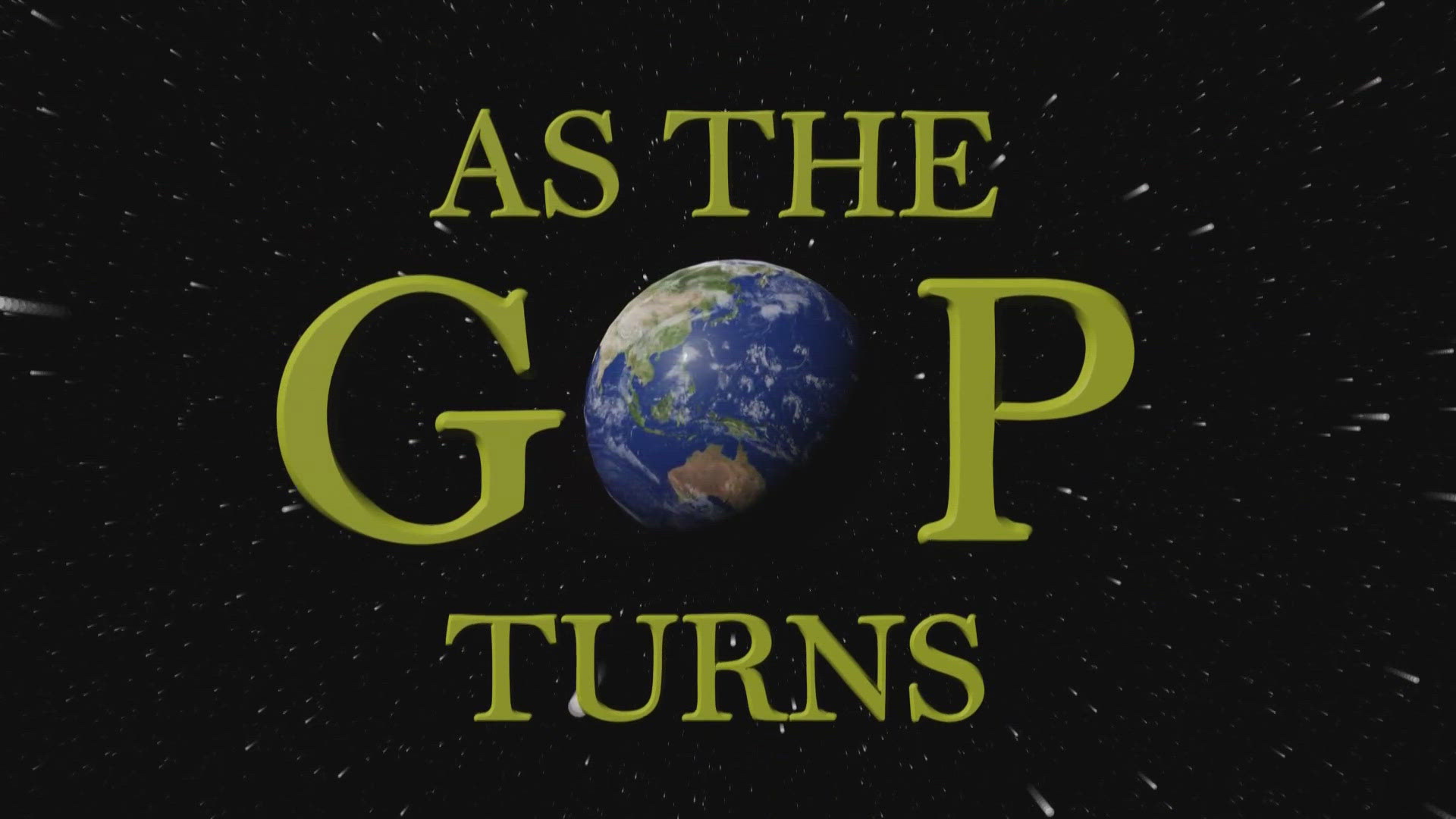 AS THE
GOP
TURNS